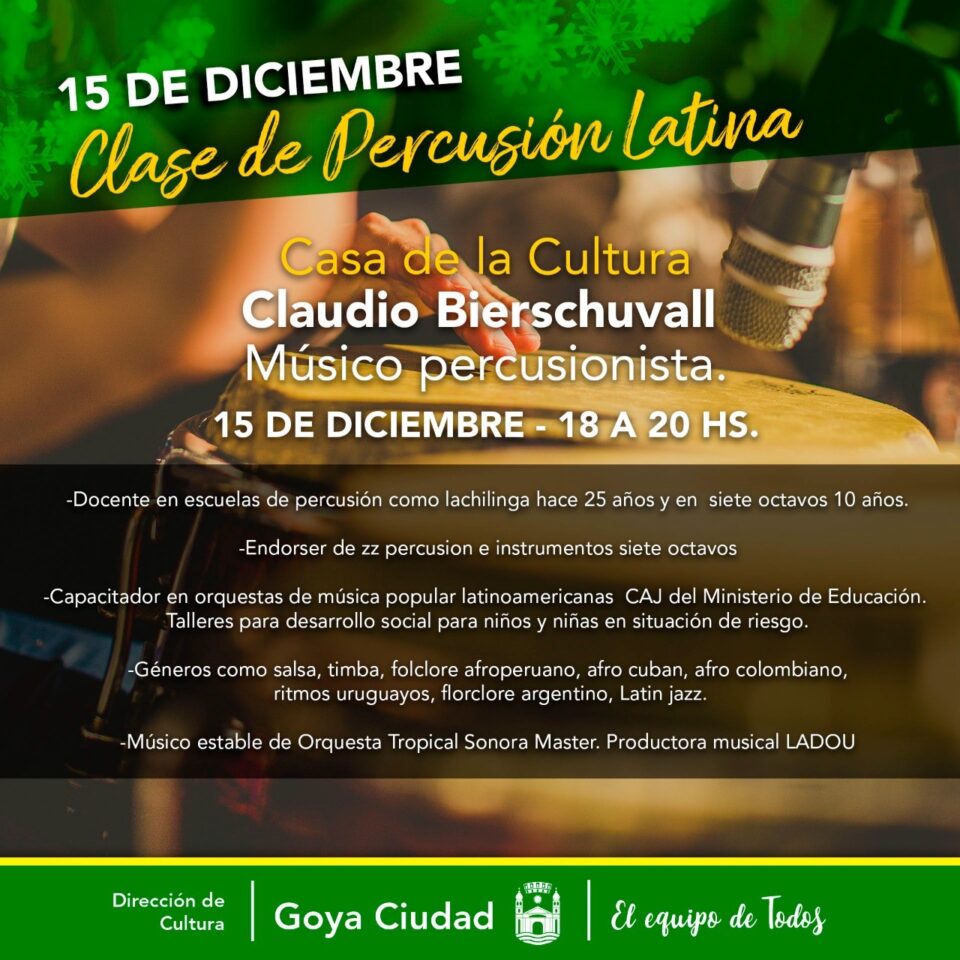 15 DE DICIEMBRE
Clase de Percusión Latina

Casa de la Cultura
Claudio Bierschuvall
Músico percusionista.
15 DE DICIEMBRE - 18 A 20 HS.

-Docente en escuelas de percusión como lachilinga hace 25 años y en siete octavos 10 años.

-Endorser de zz percusion e instrumentos siete octavos

-Capacitador en orquestas de música popular latinoamericanas CAJ del Ministerio de Educación. Talleres para desarrollo social para niños y niñas en situación de riesgo.

-Géneros como salsa, timba, folclore afroperuano, afro cuban, afro colombiano, ritmos uruguayos, florclore argentino, Latin jazz.

-Músico estable de Orquesta Tropical Sonora Master. Productora musical LADOU

Dirección de
Cultura

Goya Ciudad

El equipo de Todos